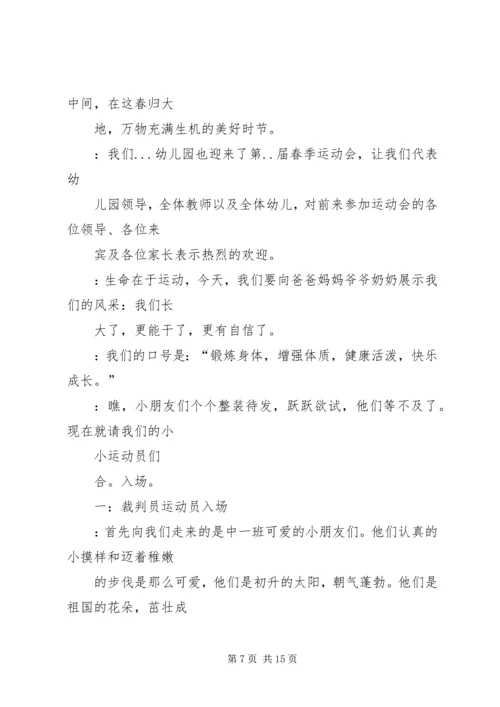 中间，在这春归大

地，万物充满生机的美好时节。

：我们...幼儿园也迎来了第..届春季运动会，让我们代表幼

儿园领导，全体教师以及全体幼儿，对前来参加运动会的各位领导、各位来

宾及各位家长表示热烈的欢迎。

：生命在于运动，今天，我们要向爸爸妈妈爷爷奶奶展示我们的风采：我们长

大了，更能干了，更有自信了。

：我们的口号是：“锻炼身体，增强体质，健康活泼，快乐成长。”

：瞧，小朋友们个个整装待发，跃跃欲试，他们等不及了。现在就请我们的小

小运动员们

合。入场。

一：裁判员运动员入场

：首先向我们走来的是中一班可爱的小朋友们。他们认真的小摸样和迈着稚嫩

的步伐是那么可爱，他们是初升的太阳，朝气蓬勃。他们是祖国的花朵，茁壮成

第 7 页 共 15 页